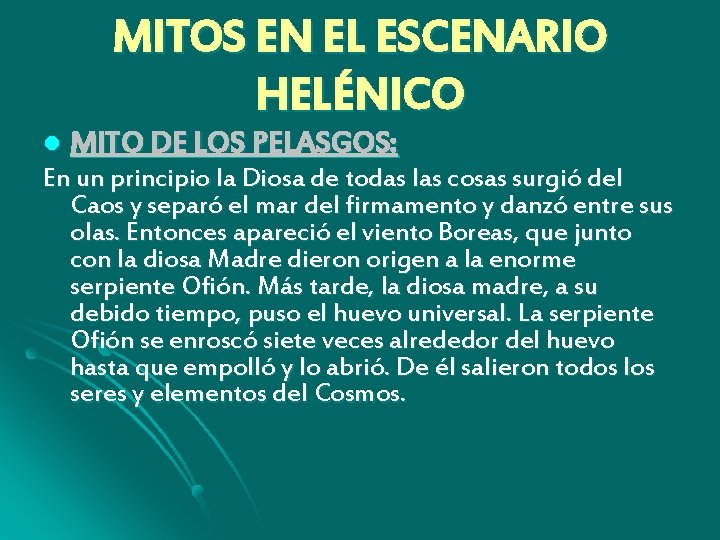 MITOS EN EL ESCENARIO HELÉNICO

MITO DE LOS PELASGOS:

En un principio la Diosa de todas las cosas surgió del Caos y separó el mar del firmamento y danzó entre sus olas. Entonces apareció el viento Boreas, que junto con la diosa Madre dieron origen a la enorme serpiente Ofión. Más tarde, la diosa madre, a su debido tiempo, puso el huevo universal. La serpiente Ofión se enroscó siete veces alrededor del huevo hasta que empolló y lo abrió. De él salieron todos los seres y elementos del Cosmos.